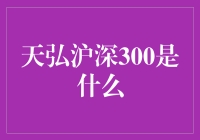 天弘沪深300是什么